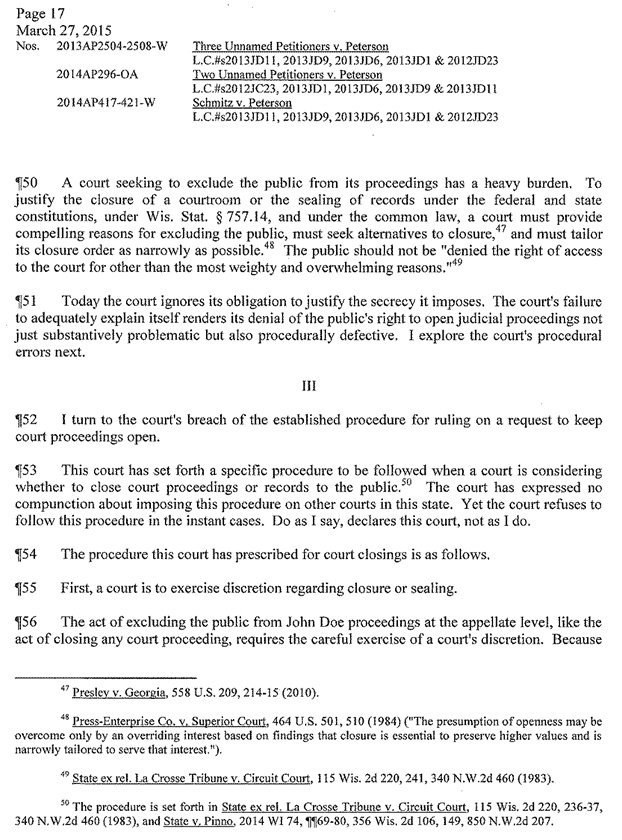 Page 17
March 27, 2015
Nos. 2013AP2504-2508-W Three Unnamed Petitioners v. Peterson
L.C.#s2013JD11, 2013JD9, 2013JD6, 2013JD1 & 2012JD23
2014AP296-OA Two Unnamed Petitioners v. Peterson
L.C.#s2012JC23, 2013JD1, 2013JD6, 2013JD9 & 2013JD11
2014AP417-421-W Schmitz v. Peterson
L.C.#s2013JD11, 2013JD9, 2013JD6, 2013JD1 & 2012JD23

¶50 A court seeking to exclude the public from its proceedings has a heavy burden. To justify the closure of a courtroom or the sealing of records under the federal and state constitutions, under Wis. Stat. § 757.14, and under the common law, a court must provide compelling reasons for excluding the public, must seek alternatives to closure,$^{47}$ and must tailor its closure order as narrowly as possible.$^{48}$ The public should not be "denied the right of access to the court for other than the most weighty and overwhelming reasons."$^{49}$

¶51 Today the court ignores its obligation to justify the secrecy it imposes. The court's failure to adequately explain itself renders its denial of the public's right to open judicial proceedings not just substantively problematic but also procedurally defective. I explore the court's procedural errors next.

III

¶52 I turn to the court's breach of the established procedure for ruling on a request to keep court proceedings open.

¶53 This court has set forth a specific procedure to be followed when a court is considering whether to close court proceedings or records to the public.$^{50}$ The court has expressed no compunction about imposing this procedure on other courts in this state. Yet the court refuses to follow this procedure in the instant cases. Do as I say, declares this court, not as I do.

¶54 The procedure this court has prescribed for court closings is as follows.

¶55 First, a court is to exercise discretion regarding closure or sealing.

¶56 The act of excluding the public from John Doe proceedings at the appellate level, like the act of closing any court proceeding, requires the careful exercise of a court's discretion. Because

$^{47}$ Presley v. Georgia, 558 U.S. 209, 214-15 (2010).

$^{48}$ Press-Enterprise Co. v. Superior Court, 464 U.S. 501, 510 (1984) ("The presumption of openness may be overcome only by an overriding interest based on findings that closure is essential to preserve higher values and is narrowly tailored to serve that interest.").

$^{49}$ State ex rel. La Crosse Tribune v. Circuit Court, 115 Wis. 2d 220, 241, 340 N.W.2d 460 (1983).

$^{50}$ The procedure is set forth in State ex rel. La Crosse Tribune v. Circuit Court, 115 Wis. 2d 220, 236-37, 340 N.W.2d 460 (1983), and State v. Pinno, 2014 WI 74, ¶¶69-80, 356 Wis. 2d 106, 149, 850 N.W.2d 207.